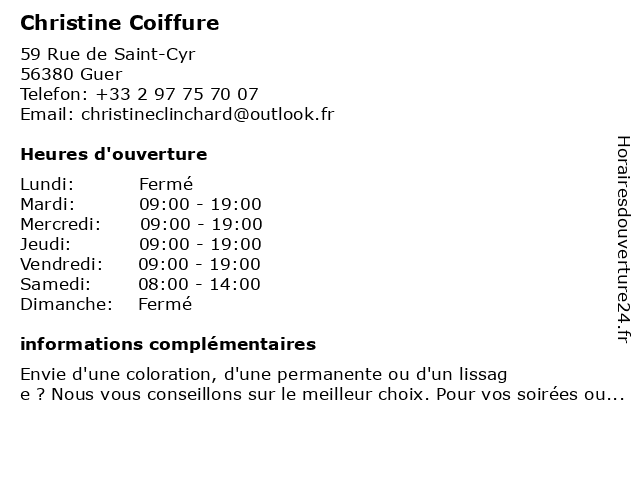 Christine Coiffure

59 Rue de Saint-Cyr
56380 Guer
Telefon: +33 2 97 75 70 07
Email: christineclinchard@outlook.fr

Heures d'ouverture

Lundi: Fermé
Mardi: 09:00 - 19:00
Mercredi: 09:00 - 19:00
Jeudi: 09:00 - 19:00
Vendredi: 09:00 - 19:00
Samedi: 08:00 - 14:00
Dimanche: Fermé

informations complémentaires

Envie d'une coloration, d'une permanente ou d'un lissag e ? Nous vous conseillons sur le meilleur choix. Pour vos soirées ou...

Horairesdouverture24.fr